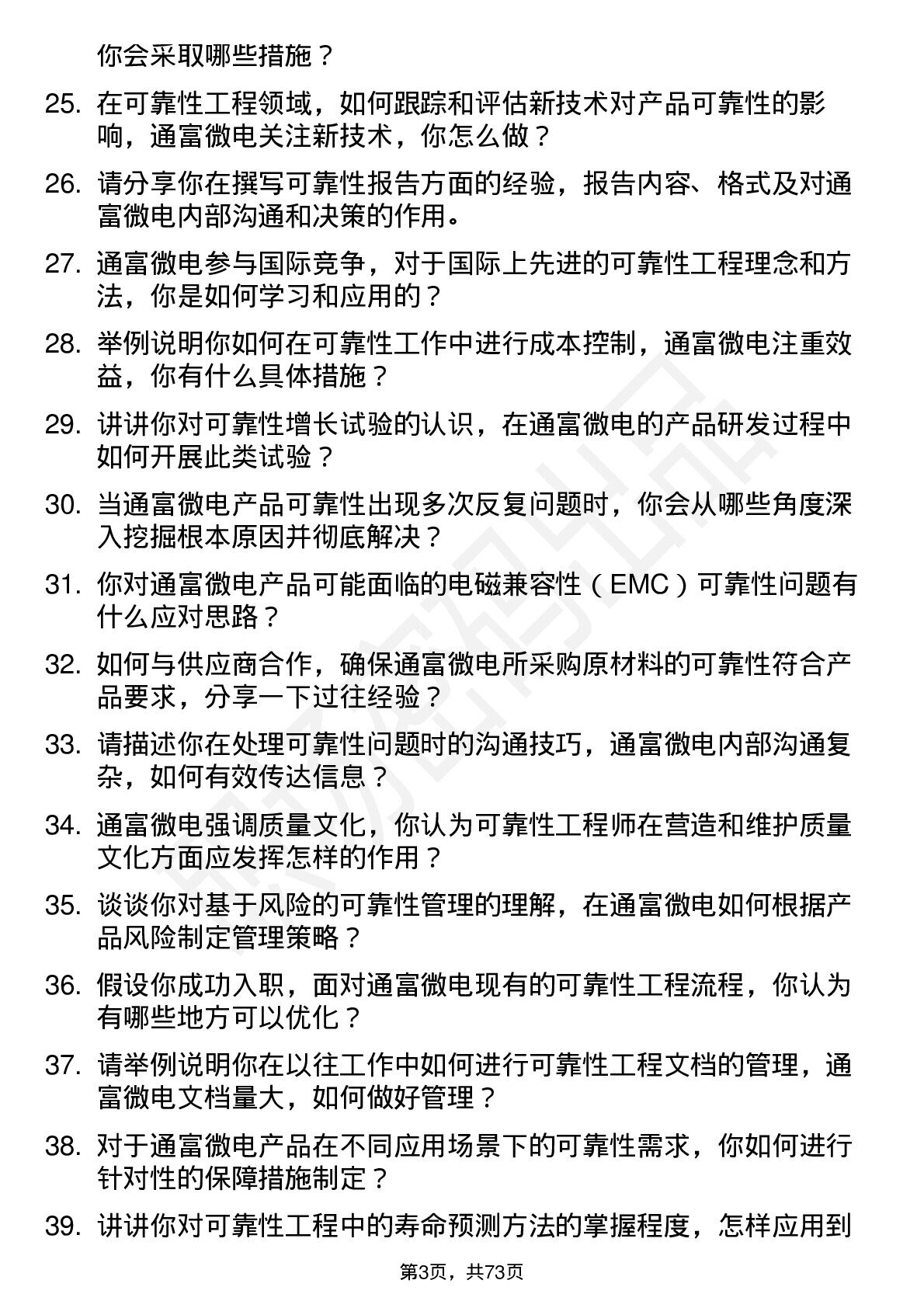 你会采取哪些措施？

25. 在可靠性工程领域，如何跟踪和评估新技术对产品可靠性的影响，通富微电关注新技术，你怎么做？

26. 请分享你在撰写可靠性报告方面的经验，报告内容、格式及对通富微电内部沟通和决策的作用。

27. 通富微电参与国际竞争，对于国际上先进的可靠性工程理念和方法，你是如何学习和应用的？

28. 举例说明你如何在可靠性工作中进行成本控制，通富微电注重效益，你有什么具体措施？

29. 讲讲你对可靠性增长试验的认识，在通富微电的产品研发过程中如何开展此类试验？

30. 当通富微电产品可靠性出现多次反复问题时，你会从哪些角度深入挖掘根本原因并彻底解决？

31. 你对通富微电产品可能面临的电磁兼容性（EMC）可靠性问题有什么应对思路？

32. 如何与供应商合作，确保通富微电所采购原材料的可靠性符合产品要求，分享一下过往经验？

33. 请描述你在处理可靠性问题时的沟通技巧，通富微电内部沟通复杂，如何有效传达信息？

34. 通富微电强调质量文化，你认为可靠性工程师在营造和维护质量文化方面应发挥怎样的作用？

35. 谈谈你对基于风险的可靠性管理的理解，在通富微电如何根据产品风险制定管理策略？

36. 假设你成功入职，面对通富微电现有的可靠性工程流程，你认为有哪些地方可以优化？

37. 请举例说明你在以往工作中如何进行可靠性工程文档的管理，通富微电文档量大，如何做好管理？

38. 对于通富微电产品在不同应用场景下的可靠性需求，你如何进行针对性的保障措施制定？

39. 讲讲你对可靠性工程中的寿命预测方法的掌握程度，怎样应用到

第3页，共73页